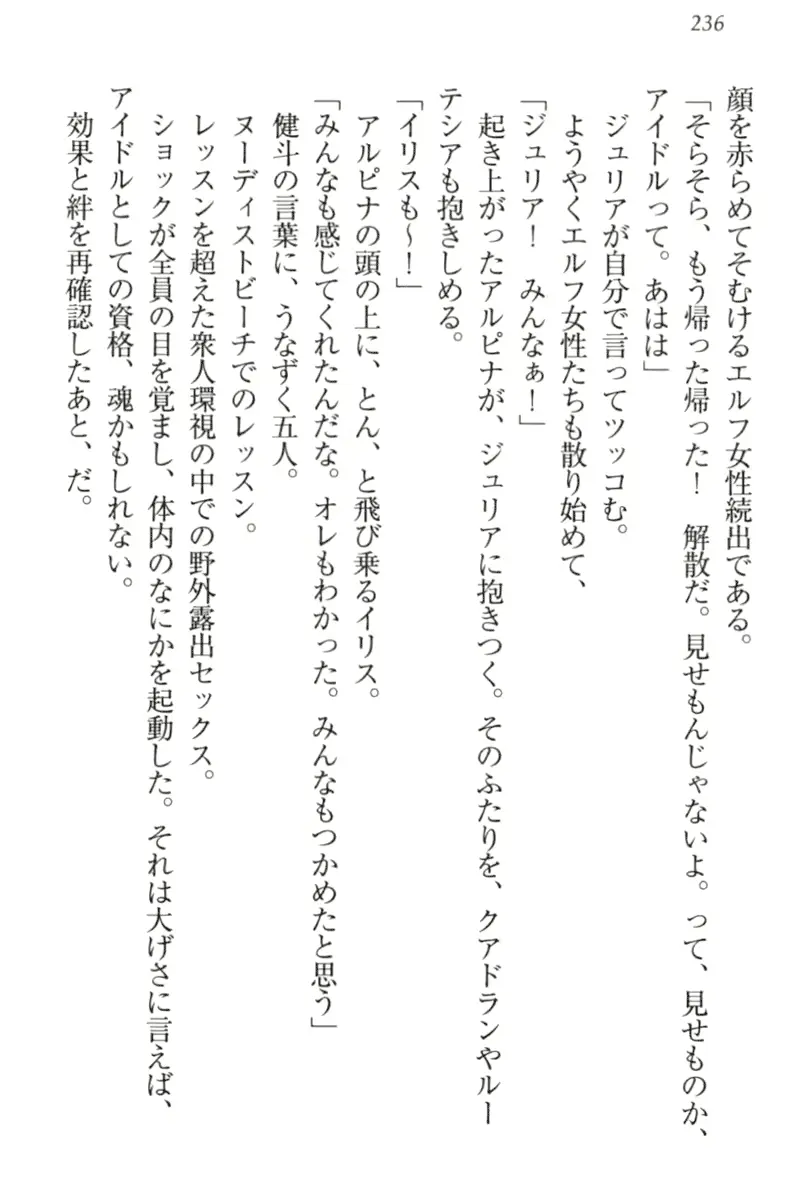 236

顔を赤らめてそむけるエルフ女性続出である。

「そらそら、もう帰った帰った！　解散だ。見せもんじゃないよ。って、見せものか、アイドルって。あはは」

ジュリアが自分で言ってツッコむ。

ようやくエルフ女性たちも散り始めて、

「ジュリア！　みんなぁ！」

起き上がったアルピナが、ジュリアに抱きつく。そのふたりを、クアドランやルーテシアも抱きしめる。

「イリスも～！」

アルピナの頭の上に、とん、と飛び乗るイリス。

「みんなも感じてくれたんだな。オレもわかった。みんなもつかめたと思う」

健斗の言葉に、うなずく五人。

ヌーディストビーチでのレッスン。

レッスンを超えた衆人環視の中での野外露出セックス。

ショックが全員の目を覚まし、体内のなにかを起動した。それは大げさに言えば、アイドルとしての資格、魂かもしれない。

効果と絆を再確認したあと、だ。